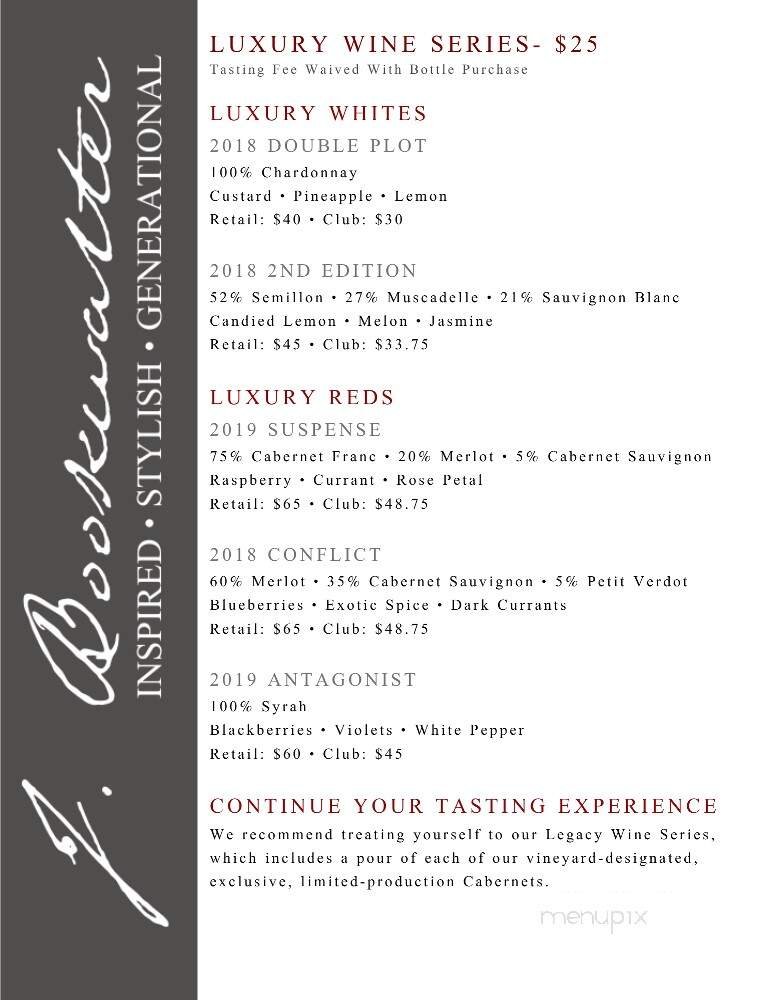 J. Bookwalter
INSPIRED • STYLISH • GENERATIONAL

LUXURY WINE SERIES- $25
Tasting Fee Waived With Bottle Purchase

LUXURY WHITES
2018 DOUBLE PLOT
100% Chardonnay
Custard • Pineapple • Lemon
Retail: $40 • Club: $30

2018 2ND EDITION
52% Semillon • 27% Muscadelle • 21% Sauvignon Blanc
Candied Lemon • Melon • Jasmine
Retail: $45 • Club: $33.75

LUXURY REDS
2019 SUSPENSE
75% Cabernet Franc • 20% Merlot • 5% Cabernet Sauvignon
Raspberry • Currant • Rose Petal
Retail: $65 • Club: $48.75

2018 CONFLICT
60% Merlot • 35% Cabernet Sauvignon • 5% Petit Verdot
Blueberries • Exotic Spice • Dark Currants
Retail: $65 • Club: $48.75

2019 ANTAGONIST
100% Syrah
Blackberries • Violets • White Pepper
Retail: $60 • Club: $45

CONTINUE YOUR TASTING EXPERIENCE
We recommend treating yourself to our Legacy Wine Series, which includes a pour of each of our vineyard-designated, exclusive, limited-production Cabernets.

menupix